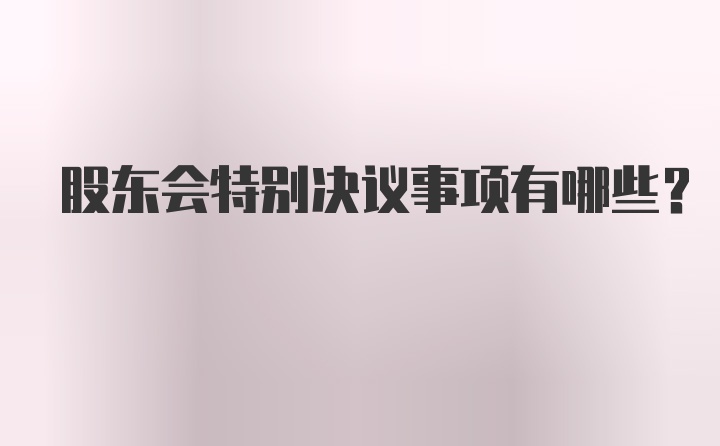 股东会特别决议事项有哪些?